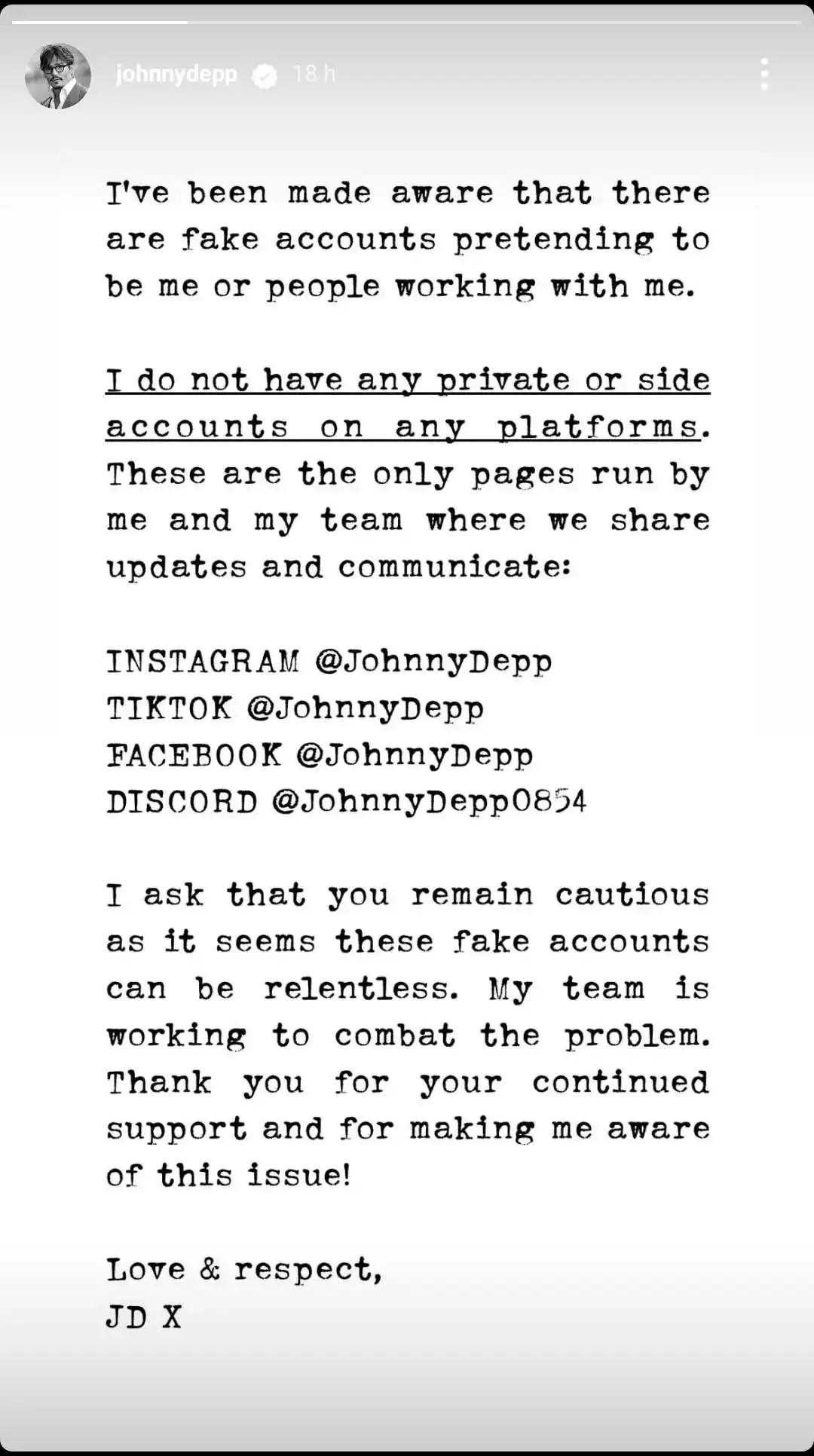 johnnydepp 18 h

I've been made aware that there are fake accounts pretending to be me or people working with me.

I do not have any private or side accounts on any platforms. These are the only pages run by me and my team where we share updates and communicate:

INSTAGRAM @JohnnyDepp
TIKTOK @JohnnyDepp
FACEBOOK @JohnnyDepp
DISCORD @JohnnyDepp0854

I ask that you remain cautious as it seems these fake accounts can be relentless. My team is working to combat the problem. Thank you for your continued support and for making me aware of this issue!

Love & respect,
JD X